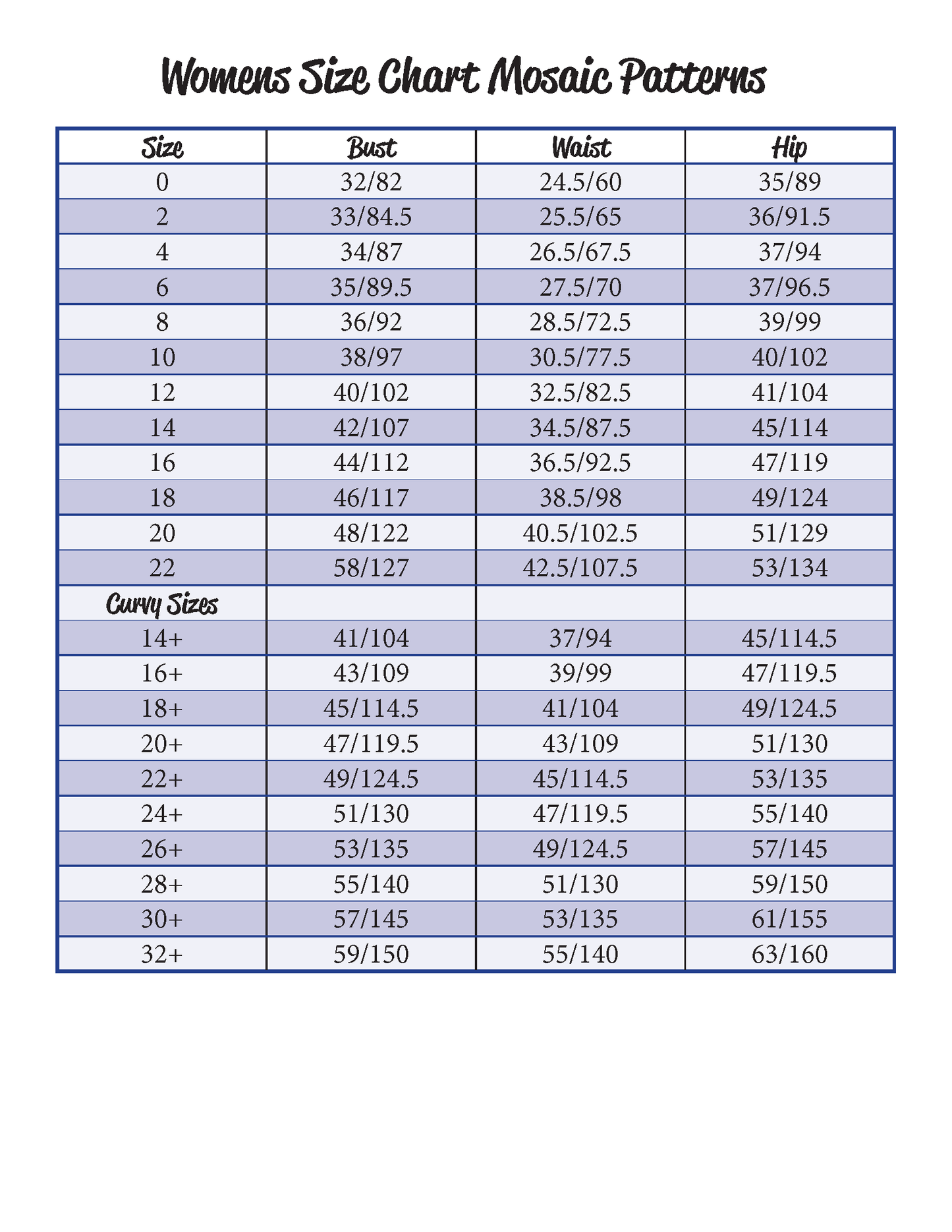 Womens Size Chart Mosaic Patterns

| Size | Bust | Waist | Hip |
|---|---|---|---|
| 0 | 32/82 | 24.5/60 | 35/89 |
| 2 | 33/84.5 | 25.5/65 | 36/91.5 |
| 4 | 34/87 | 26.5/67.5 | 37/94 |
| 6 | 35/89.5 | 27.5/70 | 37/96.5 |
| 8 | 36/92 | 28.5/72.5 | 39/99 |
| 10 | 38/97 | 30.5/77.5 | 40/102 |
| 12 | 40/102 | 32.5/82.5 | 41/104 |
| 14 | 42/107 | 34.5/87.5 | 45/114 |
| 16 | 44/112 | 36.5/92.5 | 47/119 |
| 18 | 46/117 | 38.5/98 | 49/124 |
| 20 | 48/122 | 40.5/102.5 | 51/129 |
| 22 | 58/127 | 42.5/107.5 | 53/134 |
| Curvy Sizes | | | |
| 14+ | 41/104 | 37/94 | 45/114.5 |
| 16+ | 43/109 | 39/99 | 47/119.5 |
| 18+ | 45/114.5 | 41/104 | 49/124.5 |
| 20+ | 47/119.5 | 43/109 | 51/130 |
| 22+ | 49/124.5 | 45/114.5 | 53/135 |
| 24+ | 51/130 | 47/119.5 | 55/140 |
| 26+ | 53/135 | 49/124.5 | 57/145 |
| 28+ | 55/140 | 51/130 | 59/150 |
| 30+ | 57/145 | 53/135 | 61/155 |
| 32+ | 59/150 | 55/140 | 63/160 |